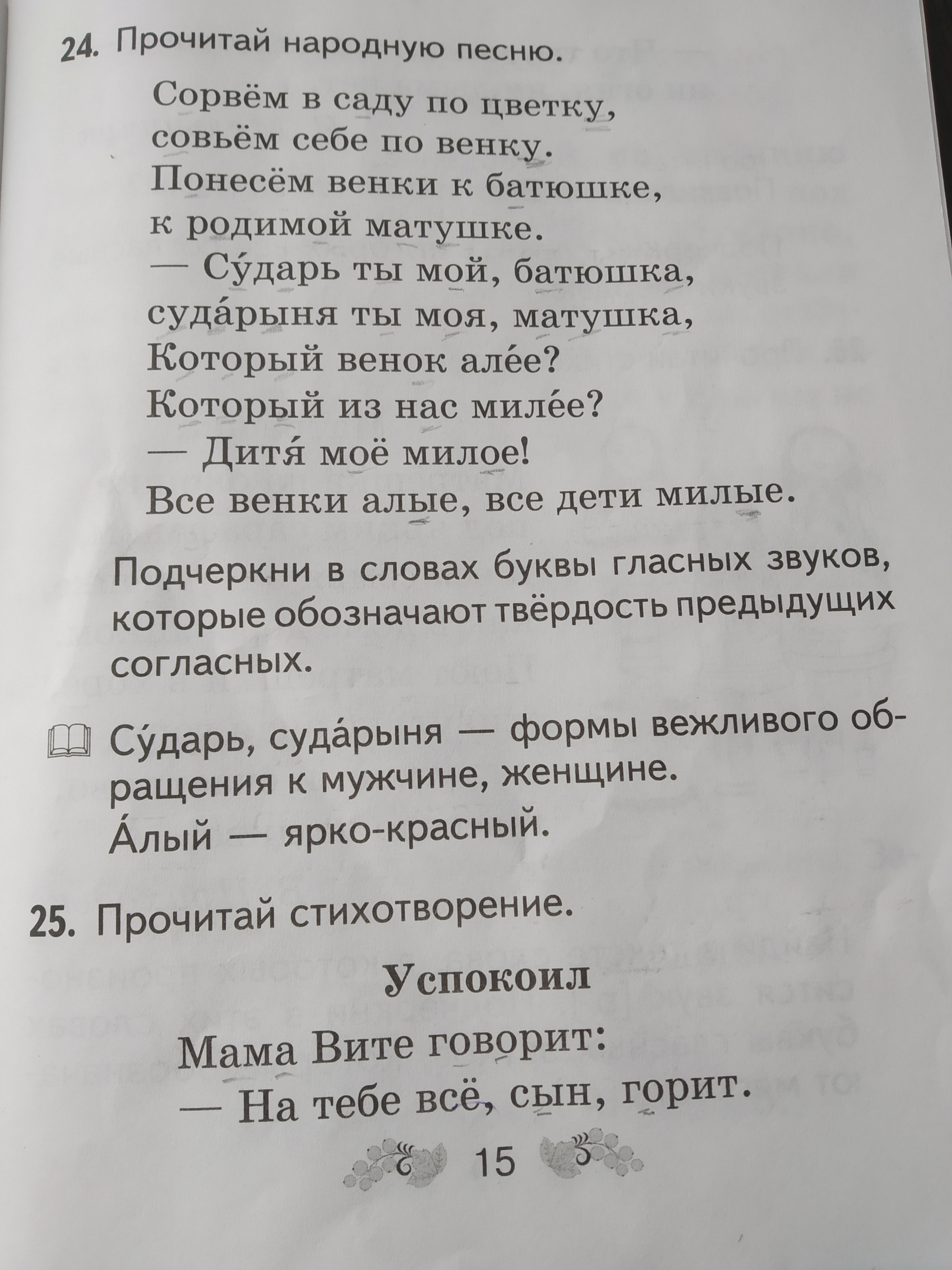 24. Прочитай народную песню.

Сорвём в саду по цветку,
совьём себе по венку.
Понесём венки к батюшке,
к родимой матушке.
— Су́дарь ты мой, батюшка,
суда́рыня ты моя, матушка,
Который венок але́е?
Который из нас миле́е?
— Дитя́ моё милое!
Все венки алые, все дети милые.

Подчеркни в словах буквы гласных звуков, которые обозначают твёрдость предыдущих согласных.

Су́дарь, суда́рыня — формы вежливого обращения к мужчине, женщине.
А́лый — ярко-красный.

25. Прочитай стихотворение.

Успокоил

Мама Вите говорит:
— На тебе всё, сын, горит.

15